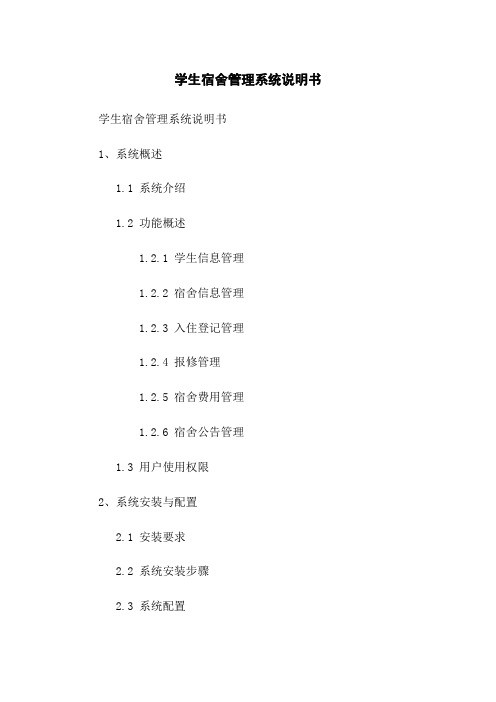 学生宿舍管理系统说明书

学生宿舍管理系统说明书

1、系统概述

1.1 系统介绍

1.2 功能概述

1.2.1 学生信息管理

1.2.2 宿舍信息管理

1.2.3 入住登记管理

1.2.4 报修管理

1.2.5 宿舍费用管理

1.2.6 宿舍公告管理

1.3 用户使用权限

2、系统安装与配置

2.1 安装要求

2.2 系统安装步骤

2.3 系统配置